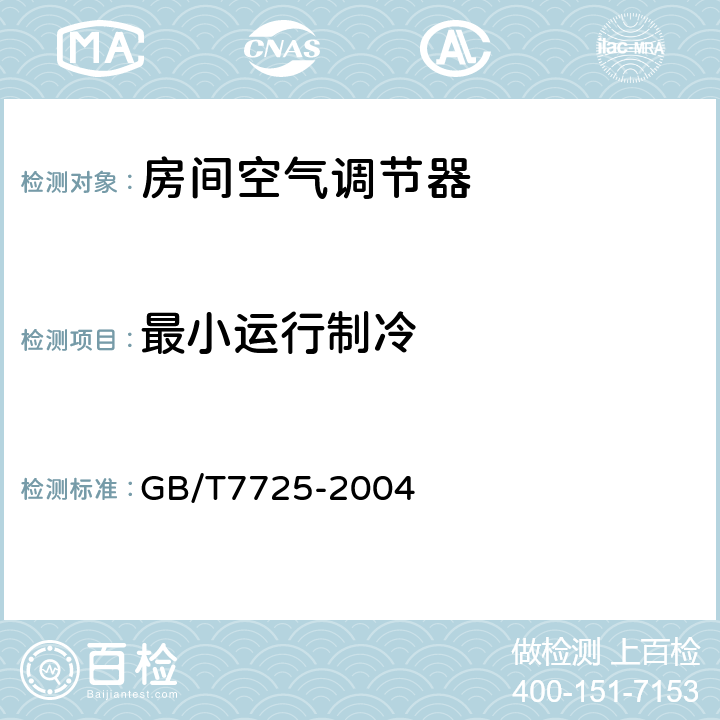 MA CNAS AC ilac-MRA

检测对象： 房间空气调节器

检测项目： 最小运行制冷

检测标准： GB/T7725-2004

百检
Baijiantest.com

做检测 上百检
400-151-7153